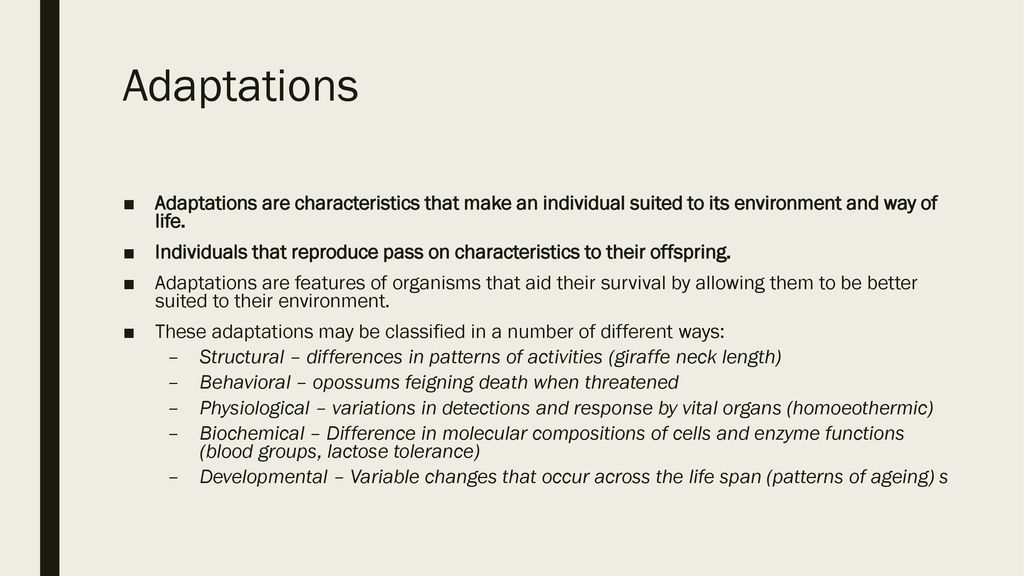 Adaptations

■ Adaptations are characteristics that make an individual suited to its environment and way of life.

■ Individuals that reproduce pass on characteristics to their offspring.

■ Adaptations are features of organisms that aid their survival by allowing them to be better suited to their environment.

■ These adaptations may be classified in a number of different ways:

– Structural – differences in patterns of activities (giraffe neck length)

– Behavioral – opossums feigning death when threatened

– Physiological – variations in detections and response by vital organs (homoeothermic)

– Biochemical – Difference in molecular compositions of cells and enzyme functions (blood groups, lactose tolerance)

– Developmental – Variable changes that occur across the life span (patterns of ageing) s